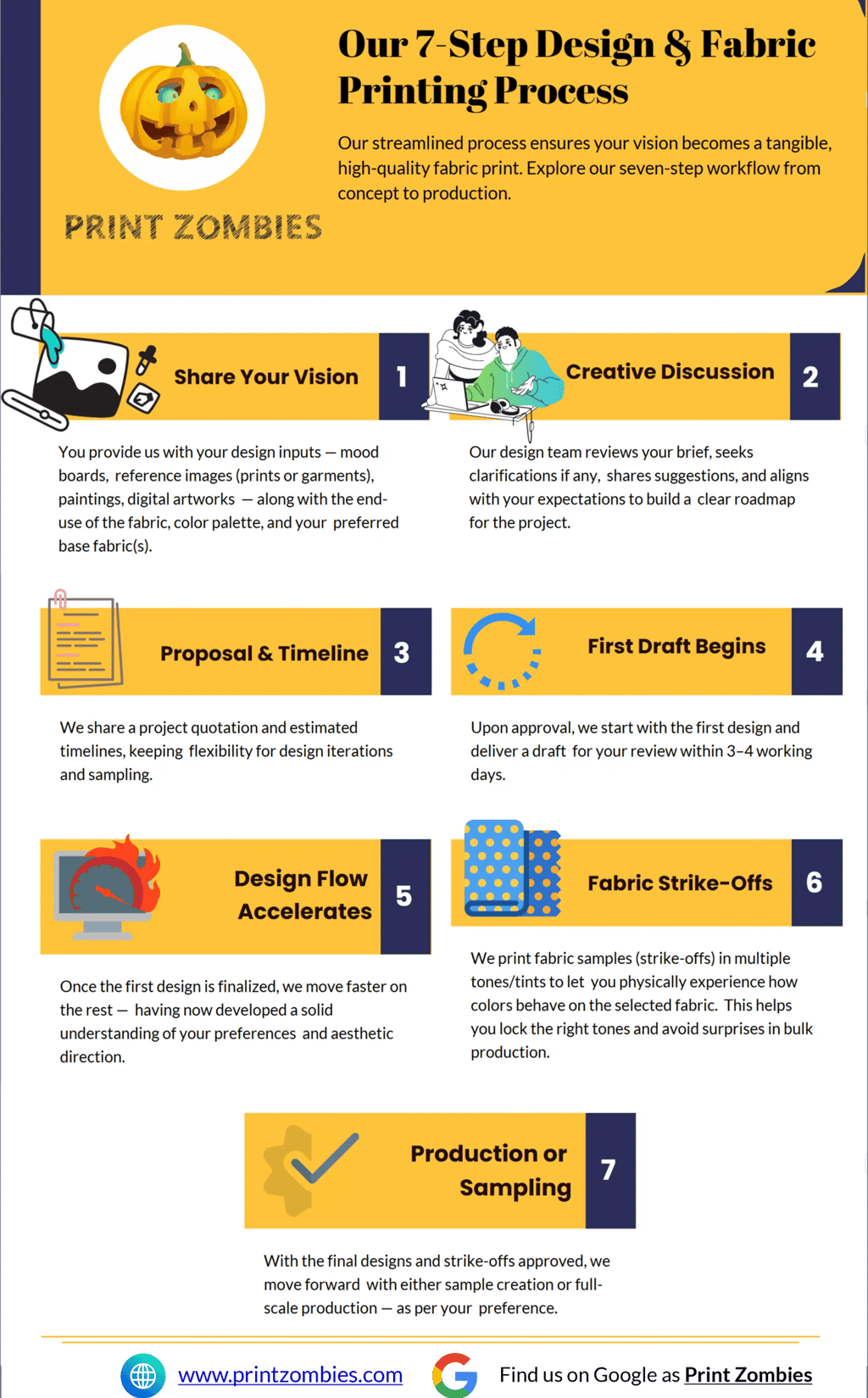 PRINT ZOMBIES

Our 7-Step Design & Fabric Printing Process

Our streamlined process ensures your vision becomes a tangible, high-quality fabric print. Explore our seven-step workflow from concept to production.

Share Your Vision 1

You provide us with your design inputs — mood boards, reference images (prints or garments), paintings, digital artworks — along with the end-use of the fabric, color palette, and your preferred base fabric(s).

Creative Discussion 2

Our design team reviews your brief, seeks clarifications if any, shares suggestions, and aligns with your expectations to build a clear roadmap for the project.

Proposal & Timeline 3

We share a project quotation and estimated timelines, keeping flexibility for design iterations and sampling.

First Draft Begins 4

Upon approval, we start with the first design and deliver a draft for your review within 3–4 working days.

Design Flow Accelerates 5

Once the first design is finalized, we move faster on the rest — having now developed a solid understanding of your preferences and aesthetic direction.

Fabric Strike-Offs 6

We print fabric samples (strike-offs) in multiple tones/tints to let you physically experience how colors behave on the selected fabric. This helps you lock the right tones and avoid surprises in bulk production.

Production or Sampling 7

With the final designs and strike-offs approved, we move forward with either sample creation or full-scale production — as per your preference.

www.printzombies.com

Find us on Google as Print Zombies